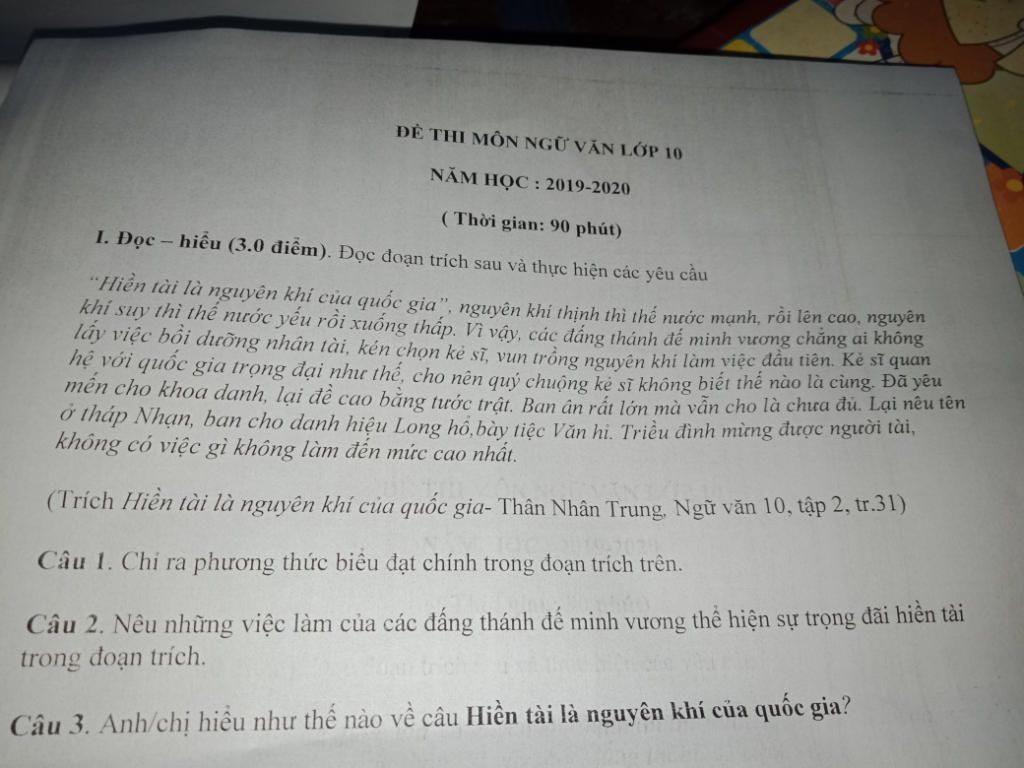 ĐỀ THI MÔN NGỮ VĂN LỚP 10

NĂM HỌC : 2019-2020

( Thời gian: 90 phút)

I. Đọc – hiểu (3.0 điểm). Đọc đoạn trích sau và thực hiện các yêu cầu

"Hiền tài là nguyên khí của quốc gia", nguyên khí thịnh thì thế nước mạnh, rồi lên cao, nguyên khí suy thì thế nước yếu rồi xuống thấp. Vì vậy, các đấng thánh đế minh vương chẳng ai không lấy việc bồi dưỡng nhân tài, kén chọn kẻ sĩ, vun trồng nguyên khí làm việc đầu tiên. Kẻ sĩ quan hệ với quốc gia trọng đại như thế, cho nên quý chuộng kẻ sĩ không biết thế nào là cùng. Đã yêu mến cho khoa danh, lại đề cao bằng tước trật. Ban ân rất lớn mà vẫn cho là chưa đủ. Lại nêu tên ở tháp Nhạn, ban cho danh hiệu Long hổ,bày tiệc Văn hỉ. Triều đình mừng được người tài, không có việc gì không làm đến mức cao nhất.

(Trích Hiền tài là nguyên khí của quốc gia- Thân Nhân Trung, Ngữ văn 10, tập 2, tr.31)

Câu 1. Chỉ ra phương thức biểu đạt chính trong đoạn trích trên.

Câu 2. Nêu những việc làm của các đấng thánh đế minh vương thể hiện sự trọng đãi hiền tài trong đoạn trích.

Câu 3. Anh/chị hiểu như thế nào về câu Hiền tài là nguyên khí của quốc gia?